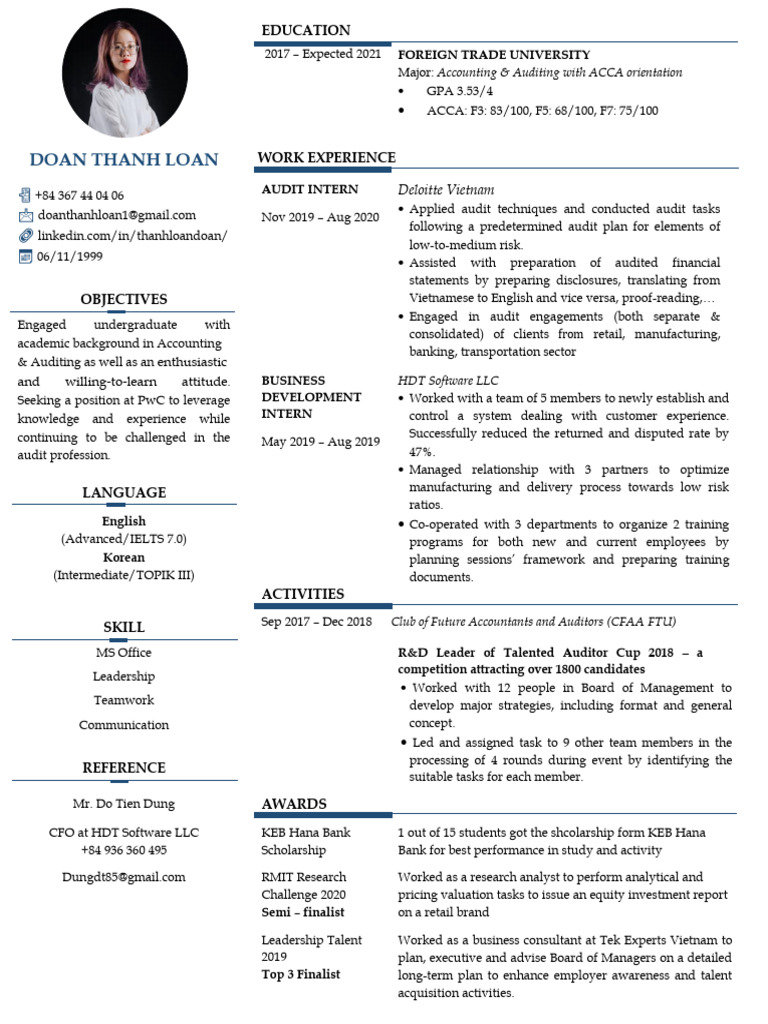 DOAN THANH LOAN

+84 367 44 04 06
doanthanhloan1@gmail.com
linkedin.com/in/thanhloandoan/
06/11/1999

OBJECTIVES

Engaged undergraduate with academic background in Accounting & Auditing as well as an enthusiastic and willing-to-learn attitude. Seeking a position at PwC to leverage knowledge and experience while continuing to be challenged in the audit profession.

LANGUAGE

English
(Advanced/IELTS 7.0)
Korean
(Intermediate/TOPIK III)

SKILL

MS Office
Leadership
Teamwork
Communication

REFERENCE

Mr. Do Tien Dung
CFO at HDT Software LLC
+84 936 360 495
Dungdt85@gmail.com

EDUCATION

2017 – Expected 2021
FOREIGN TRADE UNIVERSITY
Major: Accounting & Auditing with ACCA orientation
• GPA 3.53/4
• ACCA: F3: 83/100, F5: 68/100, F7: 75/100

WORK EXPERIENCE

AUDIT INTERN
Nov 2019 – Aug 2020
Deloitte Vietnam
• Applied audit techniques and conducted audit tasks following a predetermined audit plan for elements of low-to-medium risk.
• Assisted with preparation of audited financial statements by preparing disclosures, translating from Vietnamese to English and vice versa, proof-reading,…
• Engaged in audit engagements (both separate & consolidated) of clients from retail, manufacturing, banking, transportation sector

BUSINESS DEVELOPMENT INTERN
May 2019 – Aug 2019
HDT Software LLC
• Worked with a team of 5 members to newly establish and control a system dealing with customer experience. Successfully reduced the returned and disputed rate by 47%.
• Managed relationship with 3 partners to optimize manufacturing and delivery process towards low risk ratios.
• Co-operated with 3 departments to organize 2 training programs for both new and current employees by planning sessions' framework and preparing training documents.

ACTIVITIES

Sep 2017 – Dec 2018
Club of Future Accountants and Auditors (CFAA FTU)

R&D Leader of Talented Auditor Cup 2018 – a competition attracting over 1800 candidates
• Worked with 12 people in Board of Management to develop major strategies, including format and general concept.
• Led and assigned task to 9 other team members in the processing of 4 rounds during event by identifying the suitable tasks for each member.

AWARDS

KEB Hana Bank Scholarship
1 out of 15 students got the shcolarship form KEB Hana Bank for best performance in study and activity

RMIT Research Challenge 2020
Semi – finalist
Worked as a research analyst to perform analytical and pricing valuation tasks to issue an equity investment report on a retail brand

Leadership Talent 2019
Top 3 Finalist
Worked as a business consultant at Tek Experts Vietnam to plan, executive and advise Board of Managers on a detailed long-term plan to enhance employer awareness and talent acquisition activities.